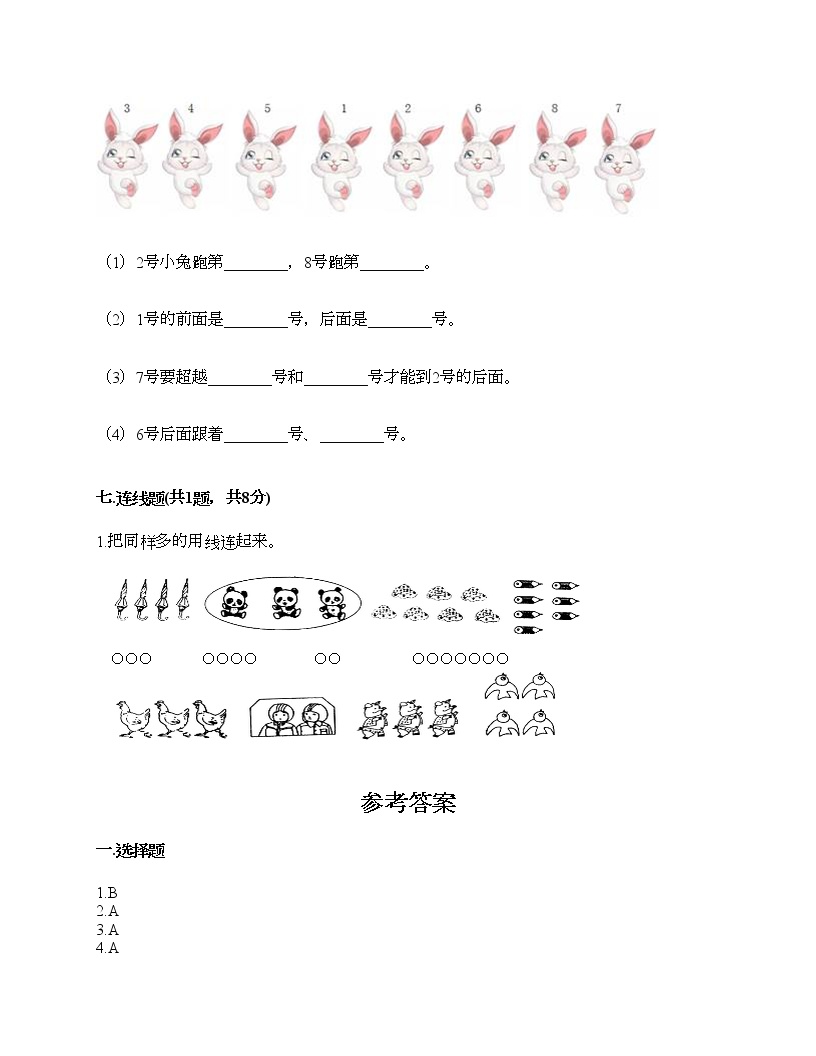 3 4 5 1 2 6 8 7

（1）2号小兔跑第________，8号跑第________。

（2）1号的前面是________号，后面是________号。

（3）7号要超越________号和________号才能到2号的后面。

（4）6号后面跟着________号、________号。

七.连线题(共1题，共8分)

1.把同样多的用线连起来。

○○○ ○○○○ ○○ ○○○○○○○

参考答案

一.选择题

1.B
2.A
3.A
4.A